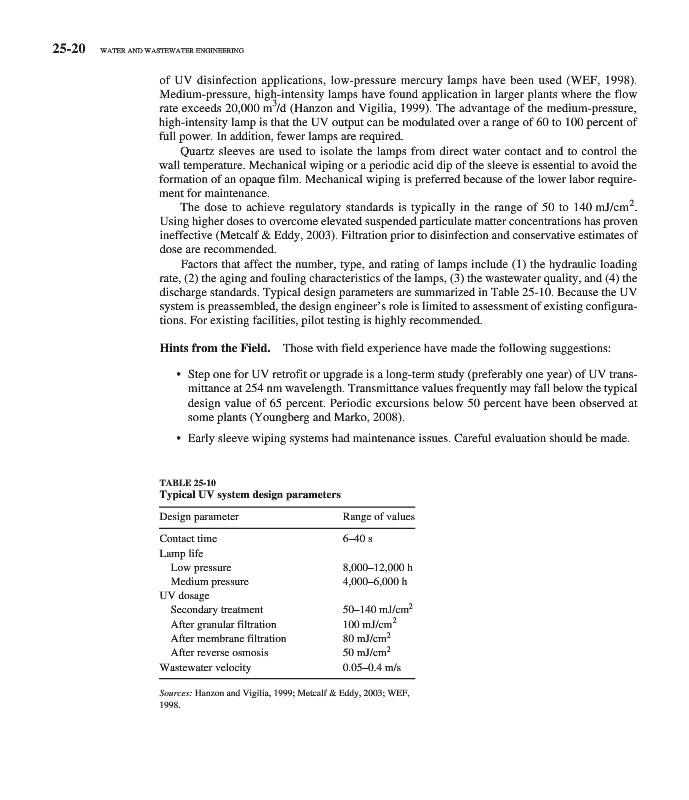 25-20 WATER AND WASTEWATER ENGINEERING

of UV disinfection applications, low-pressure mercury lamps have been used (WEF, 1998). Medium-pressure, high-intensity lamps have found application in larger plants where the flow rate exceeds 20,000 $m^3/d$ (Hanzon and Vigilia, 1999). The advantage of the medium-pressure, high-intensity lamp is that the UV output can be modulated over a range of 60 to 100 percent of full power. In addition, fewer lamps are required.

Quartz sleeves are used to isolate the lamps from direct water contact and to control the wall temperature. Mechanical wiping or a periodic acid dip of the sleeve is essential to avoid the formation of an opaque film. Mechanical wiping is preferred because of the lower labor requirement for maintenance.

The dose to achieve regulatory standards is typically in the range of 50 to 140 $mJ/cm^2$. Using higher doses to overcome elevated suspended particulate matter concentrations has proven ineffective (Metcalf & Eddy, 2003). Filtration prior to disinfection and conservative estimates of dose are recommended.

Factors that affect the number, type, and rating of lamps include (1) the hydraulic loading rate, (2) the aging and fouling characteristics of the lamps, (3) the wastewater quality, and (4) the discharge standards. Typical design parameters are summarized in Table 25-10. Because the UV system is preassembled, the design engineer's role is limited to assessment of existing configurations. For existing facilities, pilot testing is highly recommended.

Hints from the Field. Those with field experience have made the following suggestions:

• Step one for UV retrofit or upgrade is a long-term study (preferably one year) of UV transmittance at 254 nm wavelength. Transmittance values frequently may fall below the typical design value of 65 percent. Periodic excursions below 50 percent have been observed at some plants (Youngberg and Marko, 2008).

• Early sleeve wiping systems had maintenance issues. Careful evaluation should be made.

TABLE 25-10
Typical UV system design parameters

| Design parameter | Range of values |
|---|---|
| Contact time | 6–40 s |
| Lamp life | |
| Low pressure | 8,000–12,000 h |
| Medium pressure | 4,000–6,000 h |
| UV dosage | |
| Secondary treatment | 50–140 $mJ/cm^2$ |
| After granular filtration | 100 $mJ/cm^2$ |
| After membrane filtration | 80 $mJ/cm^2$ |
| After reverse osmosis | 50 $mJ/cm^2$ |
| Wastewater velocity | 0.05–0.4 m/s |

Sources: Hanzon and Vigilia, 1999; Metcalf & Eddy, 2003; WEF, 1998.